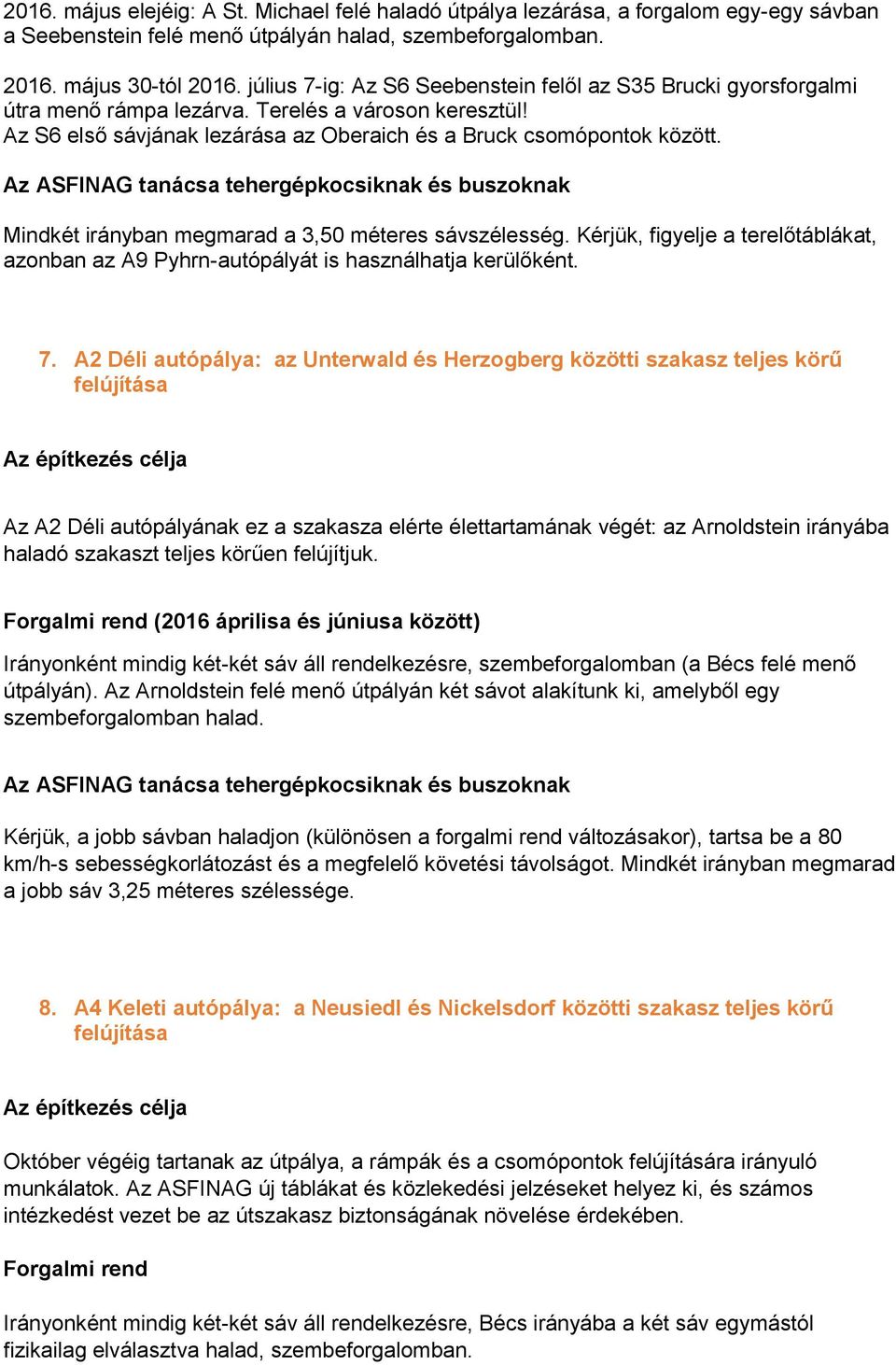 2016. május elejéig: A St. Michael felé haladó útpálya lezárása, a forgalom egy-egy sávban a Seebenstein felé menő útpályán halad, szembeforgalomban.

2016. május 30-tól 2016. július 7-ig: Az S6 Seebenstein felől az S35 Brucki gyorsforgalmi útra menő rámpa lezárva. Terelés a városon keresztül!
Az S6 első sávjának lezárása az Oberaich és a Bruck csomópontok között.

Az ASFINAG tanácsa tehergépkocsiknak és buszoknak

Mindkét irányban megmarad a 3,50 méteres sávszélesség. Kérjük, figyelje a terelőtáblákat, azonban az A9 Pyhrn-autópályát is használhatja kerülőként.

7. A2 Déli autópálya: az Unterwald és Herzogberg közötti szakasz teljes körű felújítása

Az építkezés célja

Az A2 Déli autópályának ez a szakasza elérte élettartamának végét: az Arnoldstein irányába haladó szakaszt teljes körűen felújítjuk.

Forgalmi rend (2016 áprilisa és júniusa között)

Irányonként mindig két-két sáv áll rendelkezésre, szembeforgalomban (a Bécs felé menő útpályán). Az Arnoldstein felé menő útpályán két sávot alakítunk ki, amelyből egy szembeforgalomban halad.

Az ASFINAG tanácsa tehergépkocsiknak és buszoknak

Kérjük, a jobb sávban haladjon (különösen a forgalmi rend változásakor), tartsa be a 80 km/h-s sebességkorlátozást és a megfelelő követési távolságot. Mindkét irányban megmarad a jobb sáv 3,25 méteres szélessége.

8. A4 Keleti autópálya: a Neusiedl és Nickelsdorf közötti szakasz teljes körű felújítása

Az építkezés célja

Október végéig tartanak az útpálya, a rámpák és a csomópontok felújítására irányuló munkálatok. Az ASFINAG új táblákat és közlekedési jelzéseket helyez ki, és számos intézkedést vezet be az útszakasz biztonságának növelése érdekében.

Forgalmi rend

Irányonként mindig két-két sáv áll rendelkezésre, Bécs irányába a két sáv egymástól fizikailag elválasztva halad, szembeforgalomban.